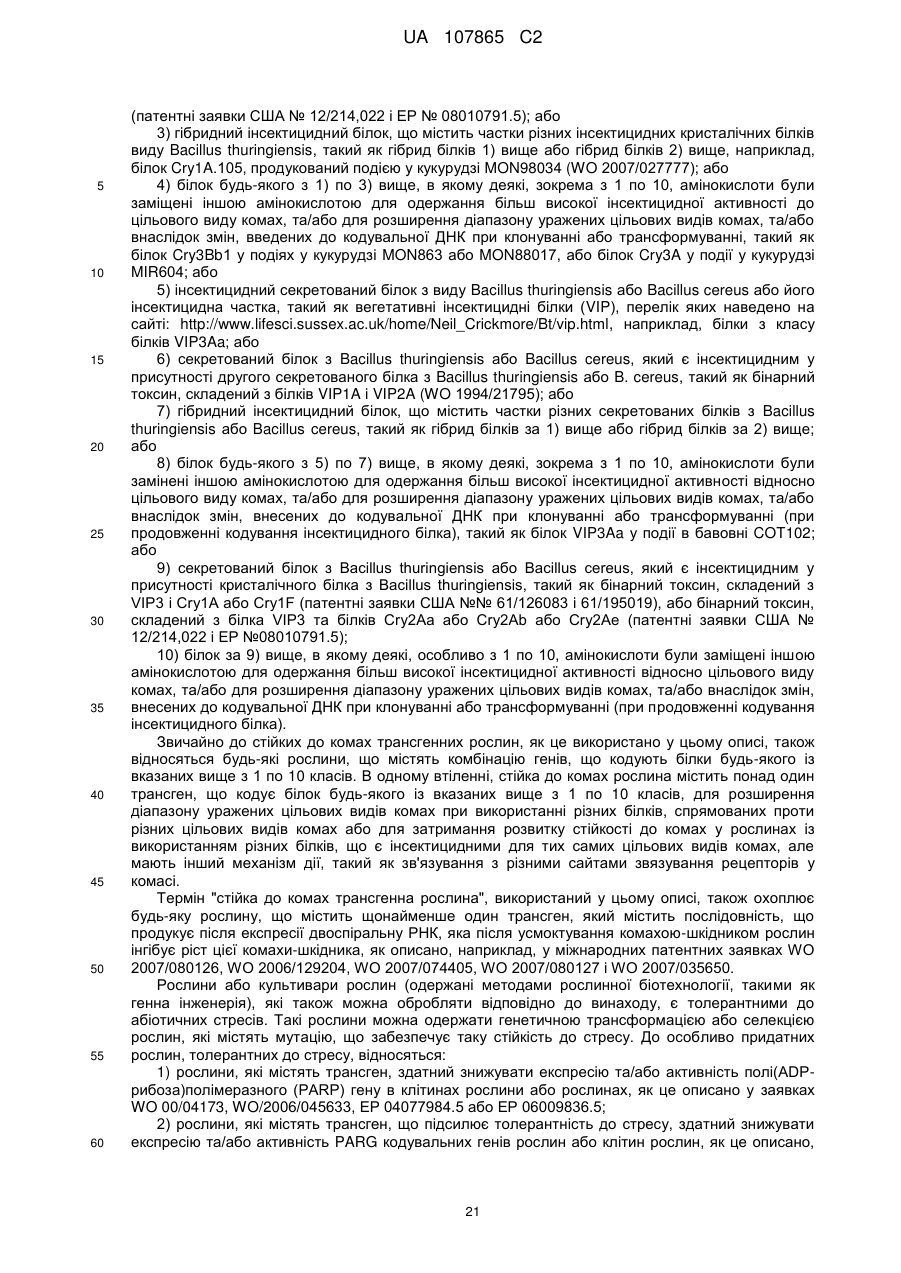 UA 107865 C2

(патентні заявки США № 12/214,022 і EP № 08010791.5); або

3) гібридний інсектицидний білок, що містить частки різних інсектицидних кристалічних білків виду Bacillus thuringiensis, такий як гібрид білків 1) вище або гібрид білків 2) вище, наприклад, білок Cry1A.105, продукований подією у кукурудзі MON98034 (WO 2007/027777); або

5 4) білок будь-якого з 1) по 3) вище, в якому деякі, зокрема з 1 по 10, амінокислоти були заміщені іншою амінокислотою для одержання більш високої інсектицидної активності до цільового виду комах, та/або для розширення діапазону уражених цільових видів комах, та/або внаслідок змін, введених до кодувальної ДНК при клонуванні або трансформуванні, такий як білок Cry3Bb1 у подіях у кукурудзі MON863 або MON88017, або білок Cry3A у події у кукурудзі

10 MIR604; або

5) інсектицидний секретований білок з виду Bacillus thuringiensis або Bacillus cereus або його інсектицидна частка, такий як вегетативні інсектицидні білки (VIP), перелік яких наведено на сайті: http://www.lifesci.sussex.ac.uk/home/Neil_Crickmore/Bt/vip.html, наприклад, білки з класу білків VIP3Aa; або

15 6) секретований білок з Bacillus thuringiensis або Bacillus cereus, який є інсектицидним у присутності другого секретованого білка з Bacillus thuringiensis або B. cereus, такий як бінарний токсин, складений з білків VIP1A і VIP2A (WO 1994/21795); або

7) гібридний інсектицидний білок, що містить частки різних секретованих білків з Bacillus thuringiensis або Bacillus cereus, такий як гібрид білків за 1) вище або гібрид білків за 2) вище;

20 або

8) білок будь-якого з 5) по 7) вище, в якому деякі, зокрема з 1 по 10, амінокислоти були замінені іншою амінокислотою для одержання більш високої інсектицидної активності відносно цільового виду комах, та/або для розширення діапазону уражених цільових видів комах, та/або внаслідок змін, внесених до кодувальної ДНК при клонуванні або трансформуванні (при

25 продовженні кодування інсектицидного білка), такий як білок VIP3Aa у події в бавовні COT102; або

9) секретований білок з Bacillus thuringiensis або Bacillus cereus, який є інсектицидним у присутності кристалічного білка з Bacillus thuringiensis, такий як бінарний токсин, складений з VIP3 і Cry1A або Cry1F (патентні заявки США №№ 61/126083 і 61/195019), або бінарний токсин,

30 складений з білка VIP3 та білків Cry2Aa або Cry2Ab або Cry2Ae (патентні заявки США № 12/214,022 і EP №08010791.5);

10) білок за 9) вище, в якому деякі, особливо з 1 по 10, амінокислоти були заміщені іншою амінокислотою для одержання більш високої інсектицидної активності відносно цільового виду комах, та/або для розширення діапазону уражених цільових видів комах, та/або внаслідок змін,

35 внесених до кодувальної ДНК при клонуванні або трансформуванні (при продовженні кодування інсектицидного білка).

Звичайно до стійких до комах трансгенних рослин, як це використано у цьому описі, також відносяться будь-які рослини, що містять комбінацію генів, що кодують білки будь-якого із вказаних вище з 1 по 10 класів. В одному втіленні, стійка до комах рослина містить понад один

40 трансген, що кодує білок будь-якого із вказаних вище з 1 по 10 класів, для розширення діапазону уражених цільових видів комах при використанні різних білків, спрямованих проти різних цільових видів комах або для затримання розвитку стійкості до комах у рослинах із використанням різних білків, що є інсектицидними для тих самих цільових видів комах, але мають інший механізм дії, такий як зв'язування з різними сайтами звязування рецепторів у

45 комасі.

Термін "стійка до комах трансгенна рослина", використаний у цьому описі, також охоплює будь-яку рослину, що містить щонайменше один трансген, який містить послідовність, що продукує після експресії двоспіральну РНК, яка після усмоктування комахою-шкідником рослин інгібує ріст цієї комахи-шкідника, як описано, наприклад, у міжнародних патентних заявках WO

50 2007/080126, WO 2006/129204, WO 2007/074405, WO 2007/080127 і WO 2007/035650.

Рослини або культивари рослин (одержані методами рослинної біотехнології, такими як генна інженерія), які також можна обробляти відповідно до винаходу, є толерантними до абіотичних стресів. Такі рослини можна одержати генетичною трансформацією або селекцією рослин, які містять мутацію, що забезпечує таку стійкість до стресу. До особливо придатних

55 рослин, толерантних до стресу, відносяться:

1) рослини, які містять трансген, здатний знижувати експресію та/або активність полі(ADP-рибоза)полімеразного (PARP) гену в клітинах рослини або рослинах, як це описано у заявках WO 00/04173, WO/2006/045633, EP 04077984.5 або EP 06009836.5;

2) рослини, які містять трансген, що підсилює толерантність до стресу, здатний знижувати

60 експресію та/або активність PARG кодувальних генів рослин або клітин рослин, як це описано,

21